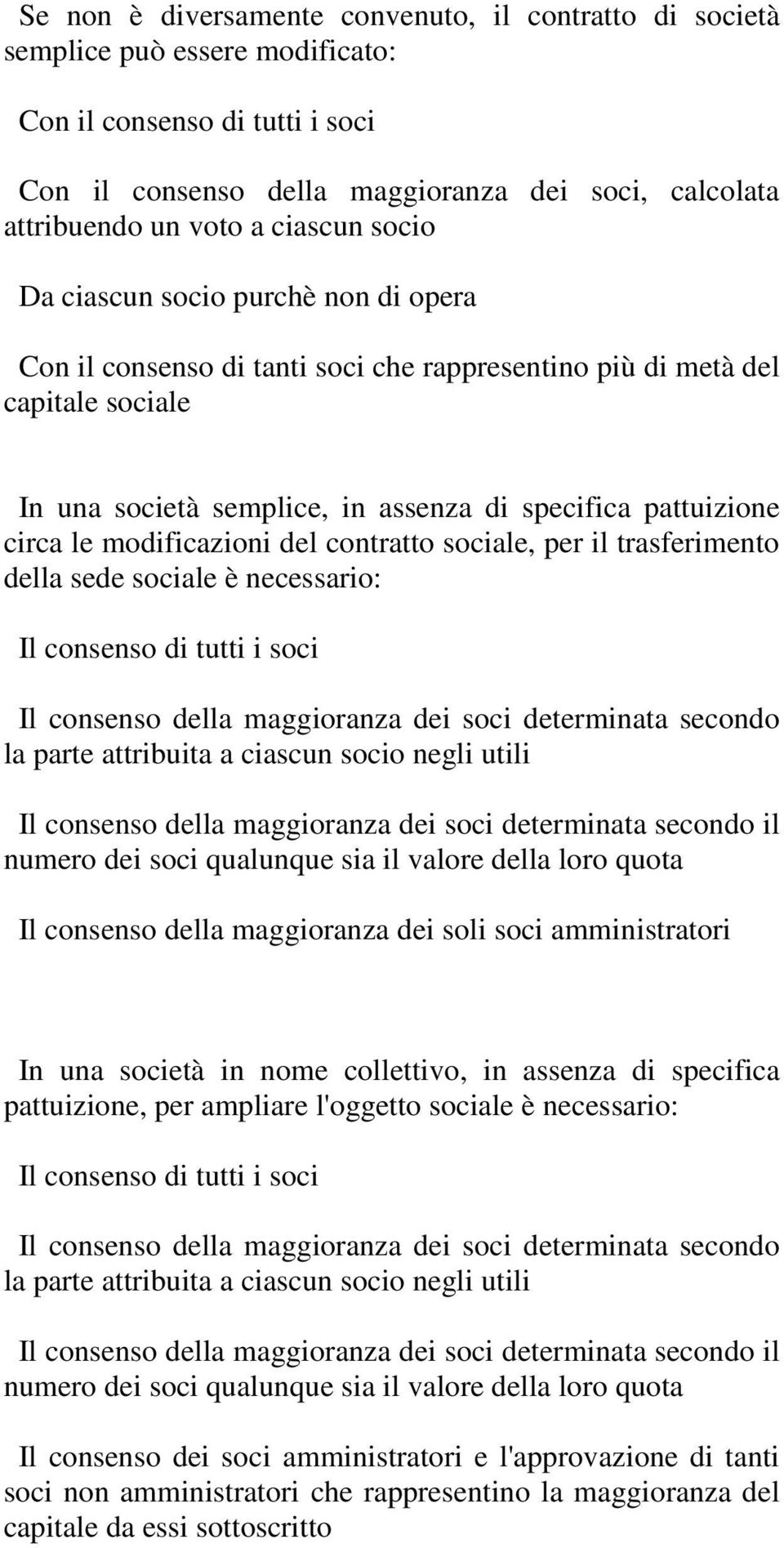 Se non è diversamente convenuto, il contratto di società semplice può essere modificato:

Con il consenso di tutti i soci

Con il consenso della maggioranza dei soci, calcolata attribuendo un voto a ciascun socio

Da ciascun socio purchè non di opera

Con il consenso di tanti soci che rappresentino più di metà del capitale sociale

In una società semplice, in assenza di specifica pattuizione circa le modificazioni del contratto sociale, per il trasferimento della sede sociale è necessario:

Il consenso di tutti i soci

Il consenso della maggioranza dei soci determinata secondo la parte attribuita a ciascun socio negli utili

Il consenso della maggioranza dei soci determinata secondo il numero dei soci qualunque sia il valore della loro quota

Il consenso della maggioranza dei soli soci amministratori

In una società in nome collettivo, in assenza di specifica pattuizione, per ampliare l'oggetto sociale è necessario:

Il consenso di tutti i soci

Il consenso della maggioranza dei soci determinata secondo la parte attribuita a ciascun socio negli utili

Il consenso della maggioranza dei soci determinata secondo il numero dei soci qualunque sia il valore della loro quota

Il consenso dei soci amministratori e l'approvazione di tanti soci non amministratori che rappresentino la maggioranza del capitale da essi sottoscritto